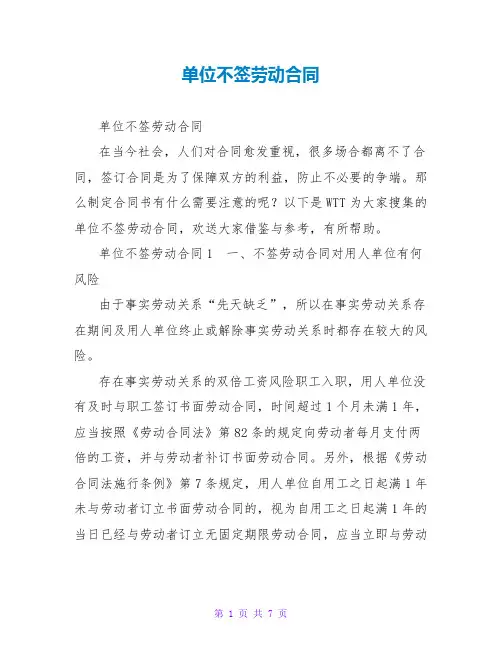 单位不签劳动合同

单位不签劳动合同

在当今社会，人们对合同愈发重视，很多场合都离不了合同，签订合同是为了保障双方的利益，防止不必要的争端。那么制定合同书有什么需要注意的呢？以下是WTT为大家搜集的单位不签劳动合同，欢送大家借鉴与参考，有所帮助。

单位不签劳动合同1　一、不签劳动合同对用人单位有何风险

由于事实劳动关系“先天缺乏”，所以在事实劳动关系存在期间及用人单位终止或解除事实劳动关系时都存在较大的风险。

存在事实劳动关系的双倍工资风险职工入职，用人单位没有及时与职工签订书面劳动合同，时间超过1个月未满1年，应当按照《劳动合同法》第82条的规定向劳动者每月支付两倍的工资，并与劳动者补订书面劳动合同。另外，根据《劳动合同法施行条例》第7条规定，用人单位自用工之日起满1年未与劳动者订立书面劳动合同的，视为自用工之日起满1年的当日已经与劳动者订立无固定期限劳动合同，应当立即与劳动

第 1 页 共 7 页